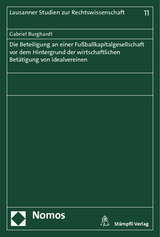 Lausanner Studien zur Rechtswissenschaft 11

Gabriel Burghardt

Die Beteiligung an einer Fußballkapitalgesellschaft vor dem Hintergrund der wirtschaftlichen Betätigung von Idealvereinen

Nomos

Stämpfli Verlag